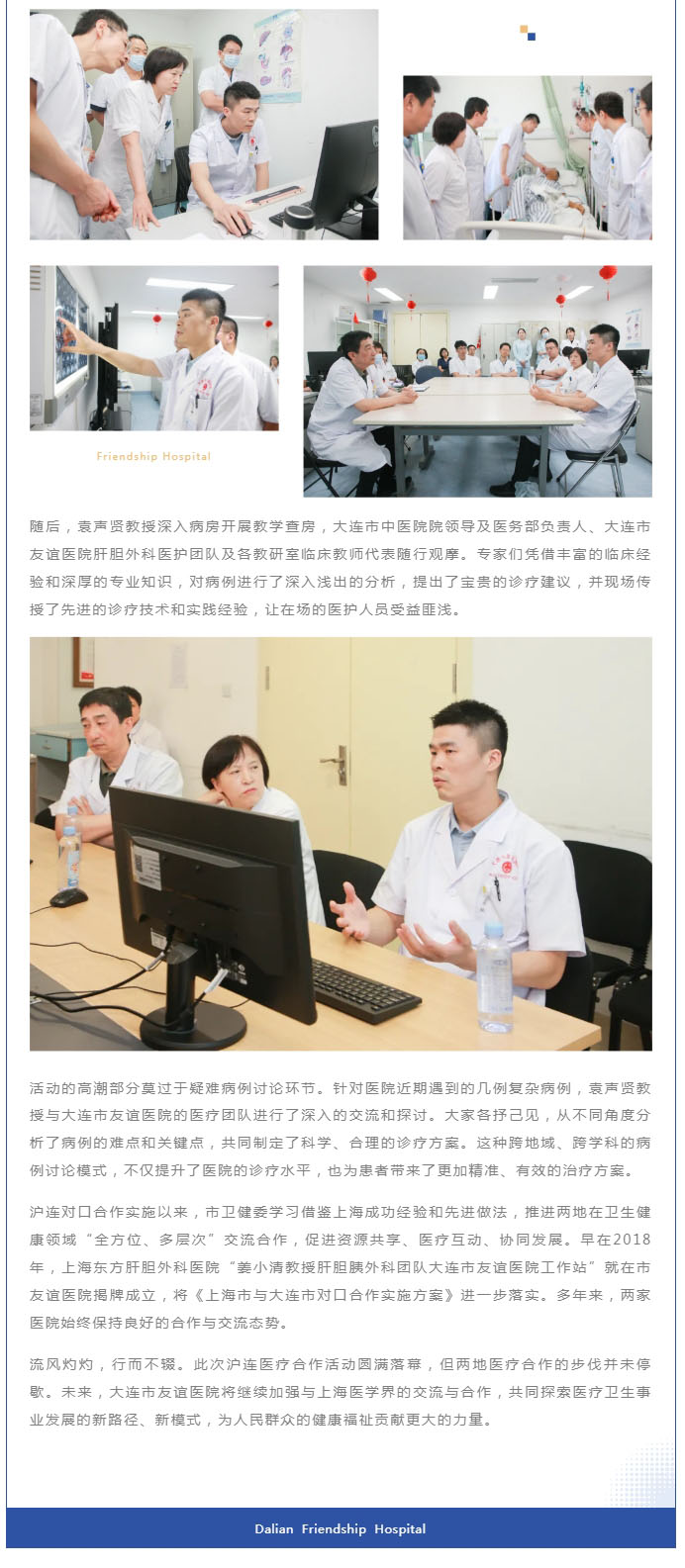 Friendship Hospital

随后，袁声贤教授深入病房开展教学查房，大连市中医院院领导及医务部负责人、大连市友谊医院肝胆外科医护团队及各教研室临床教师代表随行观摩。专家们凭借丰富的临床经验和深厚的专业知识，对病例进行了深入浅出的分析，提出了宝贵的诊疗建议，并现场传授了先进的诊疗技术和实践经验，让在场的医护人员受益匪浅。

活动的高潮部分莫过于疑难病例讨论环节。针对医院近期遇到的几例复杂病例，袁声贤教授与大连市友谊医院的医疗团队进行了深入的交流和探讨。大家各抒己见，从不同角度分析了病例的难点和关键点，共同制定了科学、合理的诊疗方案。这种跨地域、跨学科的病例讨论模式，不仅提升了医院的诊疗水平，也为患者带来了更加精准、有效的治疗方案。

沪连对口合作实施以来，市卫健委学习借鉴上海成功经验和先进做法，推进两地在卫生健康领域“全方位、多层次”交流合作，促进资源共享、医疗互动、协同发展。早在2018年，上海东方肝胆外科医院“姜小清教授肝胆胰外科团队大连市友谊医院工作站”就在市友谊医院揭牌成立，将《上海市与大连市对口合作实施方案》进一步落实。多年来，两家医院始终保持良好的合作与交流态势。

流风灼灼，行而不辍。此次沪连医疗合作活动圆满落幕，但两地医疗合作的步伐并未停歇。未来，大连市友谊医院将继续加强与上海医学界的交流与合作，共同探索医疗卫生事业发展的新路径、新模式，为人民群众的健康福祉贡献更大的力量。

Dalian Friendship Hospital